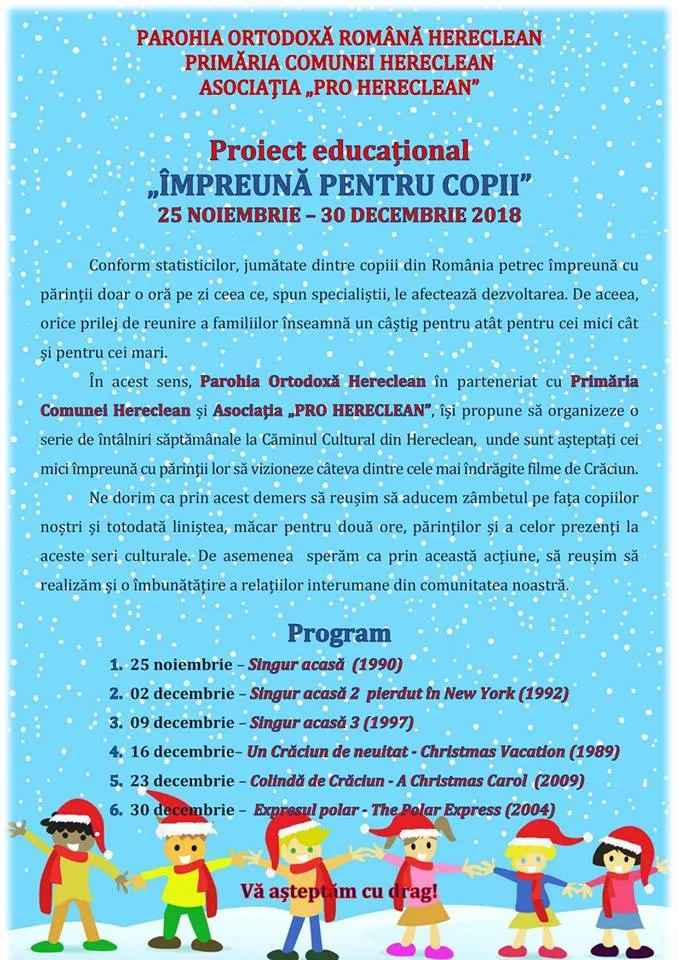 PAROHIA ORTODOXĂ ROMÂNĂ HERECLEAN
PRIMĂRIA COMUNEI HERECLEAN
ASOCIAȚIA „PRO HERECLEAN"

Proiect educațional
„ÎMPREUNĂ PENTRU COPII"
25 NOIEMBRIE – 30 DECEMBRIE 2018

Conform statisticilor, jumătate dintre copiii din România petrec împreună cu părinții doar o oră pe zi ceea ce, spun specialiștii, le afectează dezvoltarea. De aceea, orice prilej de reunire a familiilor înseamnă un câștig pentru atât pentru cei mici cât și pentru cei mari.

În acest sens, Parohia Ortodoxă Hereclean în parteneriat cu Primăria Comunei Hereclean și Asociația „PRO HERECLEAN", își propune să organizeze o serie de întâlniri săptămânale la Căminul Cultural din Hereclean, unde sunt așteptați cei mici împreună cu părinții lor să vizioneze câteva dintre cele mai îndrăgite filme de Crăciun.

Ne dorim ca prin acest demers să reușim să aducem zâmbetul pe fața copiilor noștri și totodată liniștea, măcar pentru două ore, părinților și a celor prezenți la aceste seri culturale. De asemenea sperăm ca prin această acțiune, să reușim să realizăm și o îmbunătățire a relațiilor interumane din comunitatea noastră.

Program
1. 25 noiembrie – Singur acasă (1990)
2. 02 decembrie – Singur acasă 2 pierdut în New York (1992)
3. 09 decembrie – Singur acasă 3 (1997)
4. 16 decembrie– Un Crăciun de neuitat - Christmas Vacation (1989)
5. 23 decembrie – Colindă de Crăciun - A Christmas Carol (2009)
6. 30 decembrie – Expresul polar - The Polar Express (2004)

Vă așteptăm cu drag!